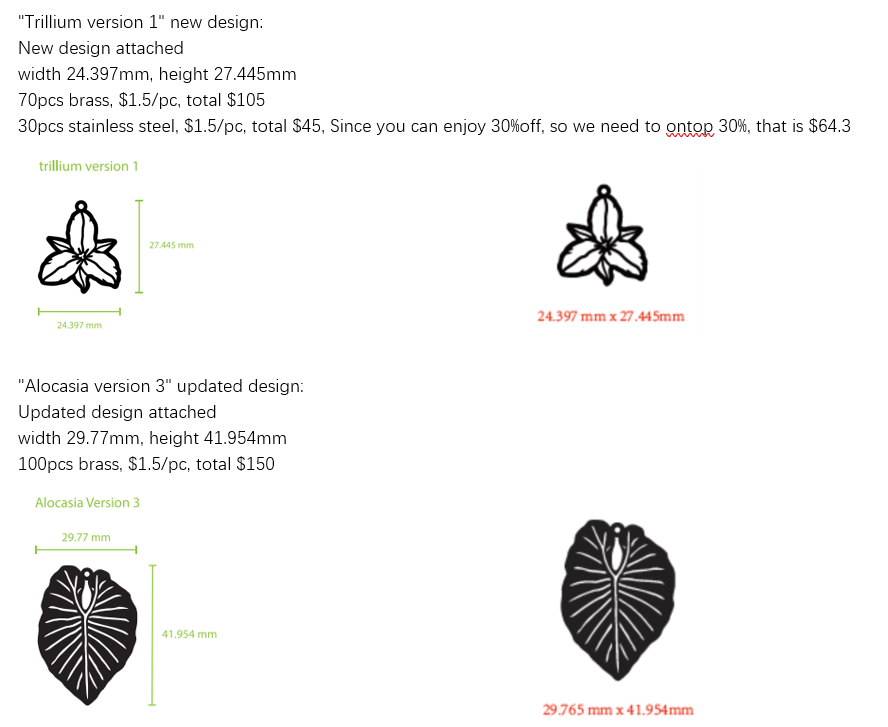 "Trillium version 1" new design:
New design attached
width 24.397mm, height 27.445mm
70pcs brass, $1.5/pc, total $105
30pcs stainless steel, $1.5/pc, total $45, Since you can enjoy 30%off, so we need to ontop 30%, that is $64.3

trillium version 1

27.445 mm

24.397 mm

24.397 mm x 27.445mm

"Alocasia version 3" updated design:
Updated design attached
width 29.77mm, height 41.954mm
100pcs brass, $1.5/pc, total $150

Alocasia Version 3

29.77 mm

41.954 mm

29.765 mm x 41.954mm